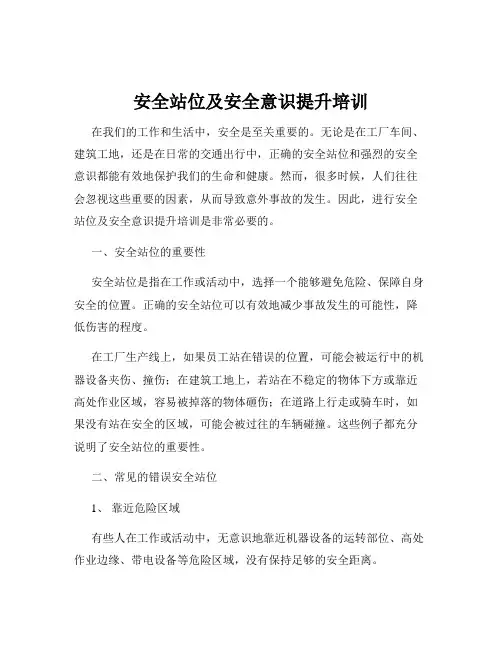 安全站位及安全意识提升培训

在我们的工作和生活中，安全是至关重要的。无论是在工厂车间、建筑工地，还是在日常的交通出行中，正确的安全站位和强烈的安全意识都能有效地保护我们的生命和健康。然而，很多时候，人们往往会忽视这些重要的因素，从而导致意外事故的发生。因此，进行安全站位及安全意识提升培训是非常必要的。

一、安全站位的重要性

安全站位是指在工作或活动中，选择一个能够避免危险、保障自身安全的位置。正确的安全站位可以有效地减少事故发生的可能性，降低伤害的程度。

在工厂生产线上，如果员工站在错误的位置，可能会被运行中的机器设备夹伤、撞伤；在建筑工地上，若站在不稳定的物体下方或靠近高处作业区域，容易被掉落的物体砸伤；在道路上行走或骑车时，如果没有站在安全的区域，可能会被过往的车辆碰撞。这些例子都充分说明了安全站位的重要性。

二、常见的错误安全站位

1、靠近危险区域

有些人在工作或活动中，无意识地靠近机器设备的运转部位、高处作业边缘、带电设备等危险区域，没有保持足够的安全距离。